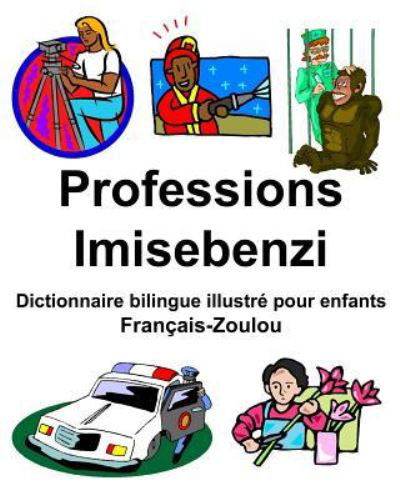 Professions
Imisebenzi

Dictionnaire bilingue illustré pour enfants
Français-Zoulou